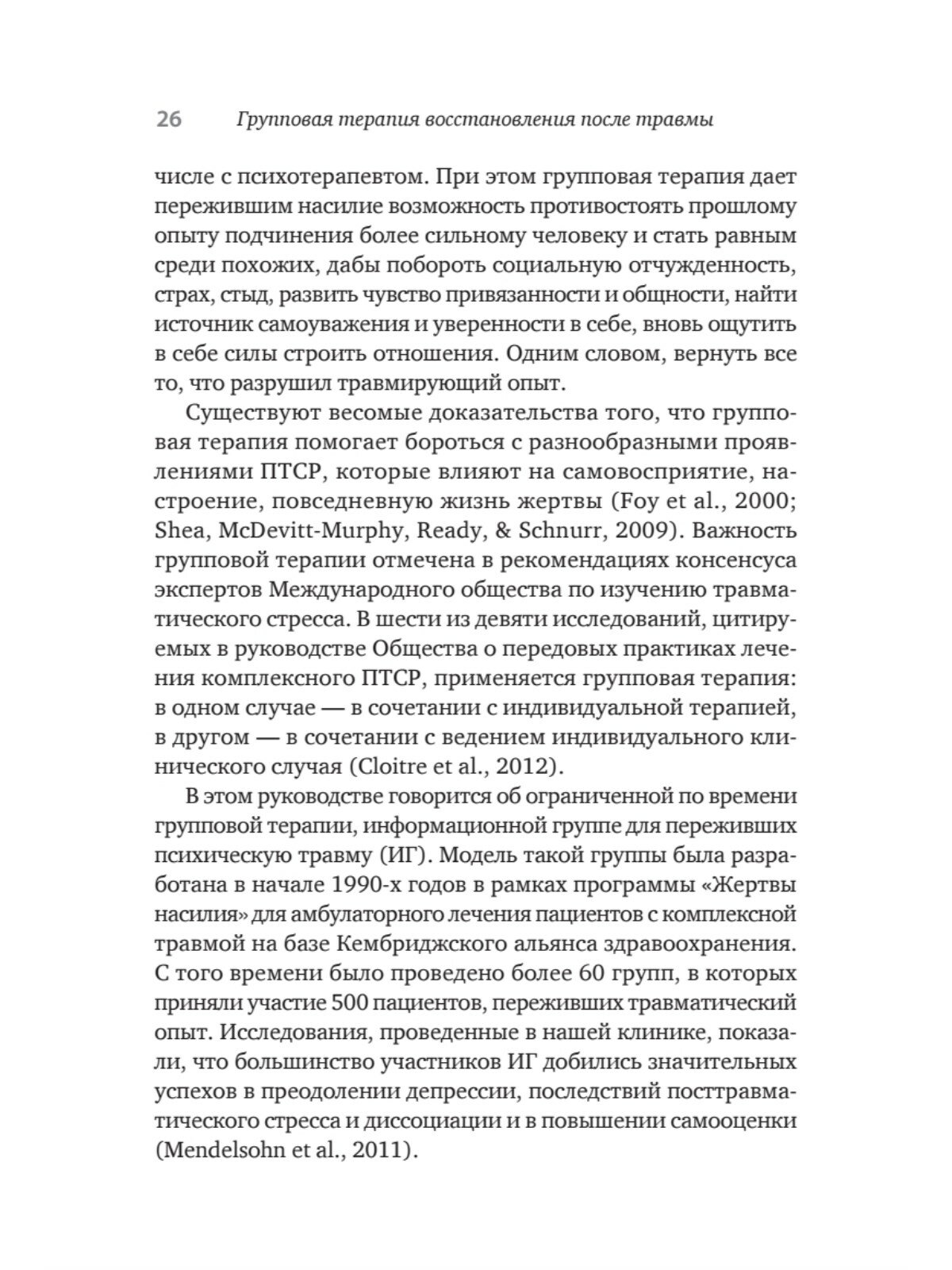 26 Групповая терапия восстановления после травмы

числе с психотерапевтом. При этом групповая терапия дает пережившим насилие возможность противостоять прошлому опыту подчинения более сильному человеку и стать равным среди похожих, дабы побороть социальную отчужденность, страх, стыд, развить чувство привязанности и общности, найти источник самоуважения и уверенности в себе, вновь ощутить в себе силы строить отношения. Одним словом, вернуть все то, что разрушил травмирующий опыт.

Существуют весомые доказательства того, что групповая терапия помогает бороться с разнообразными проявлениями ПТСР, которые влияют на самовосприятие, настроение, повседневную жизнь жертвы (Foy et al., 2000; Shea, McDevitt-Murphy, Ready, & Schnurr, 2009). Важность групповой терапии отмечена в рекомендациях консенсуса экспертов Международного общества по изучению травматического стресса. В шести из девяти исследований, цитируемых в руководстве Общества о передовых практиках лечения комплексного ПТСР, применяется групповая терапия: в одном случае — в сочетании с индивидуальной терапией, в другом — в сочетании с ведением индивидуального клинического случая (Cloitre et al., 2012).

В этом руководстве говорится об ограниченной по времени групповой терапии, информационной группе для переживших психическую травму (ИГ). Модель такой группы была разработана в начале 1990-х годов в рамках программы «Жертвы насилия» для амбулаторного лечения пациентов с комплексной травмой на базе Кембриджского альянса здравоохранения. С того времени было проведено более 60 групп, в которых приняли участие 500 пациентов, переживших травматический опыт. Исследования, проведенные в нашей клинике, показали, что большинство участников ИГ добились значительных успехов в преодолении депрессии, последствий посттравматического стресса и диссоциации и в повышении самооценки (Mendelsohn et al., 2011).